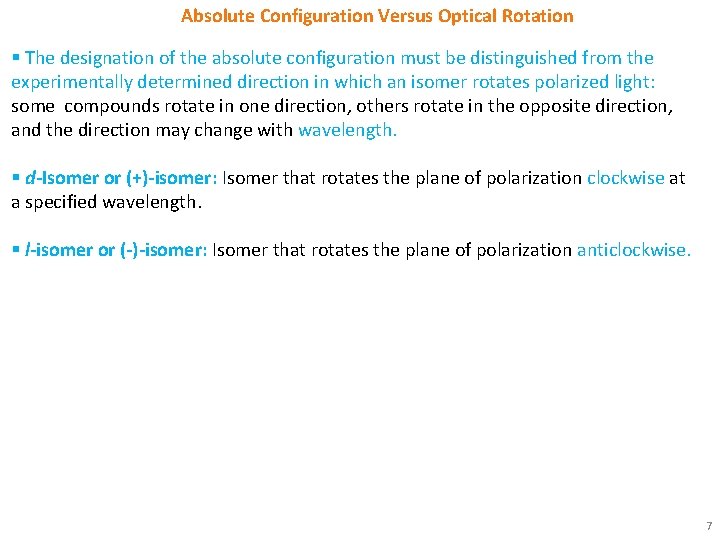 Absolute Configuration Versus Optical Rotation

▪ The designation of the absolute configuration must be distinguished from the experimentally determined direction in which an isomer rotates polarized light: some compounds rotate in one direction, others rotate in the opposite direction, and the direction may change with wavelength.

▪ d-Isomer or (+)-isomer: Isomer that rotates the plane of polarization clockwise at a specified wavelength.

▪ l-isomer or (-)-isomer: Isomer that rotates the plane of polarization anticlockwise.

7